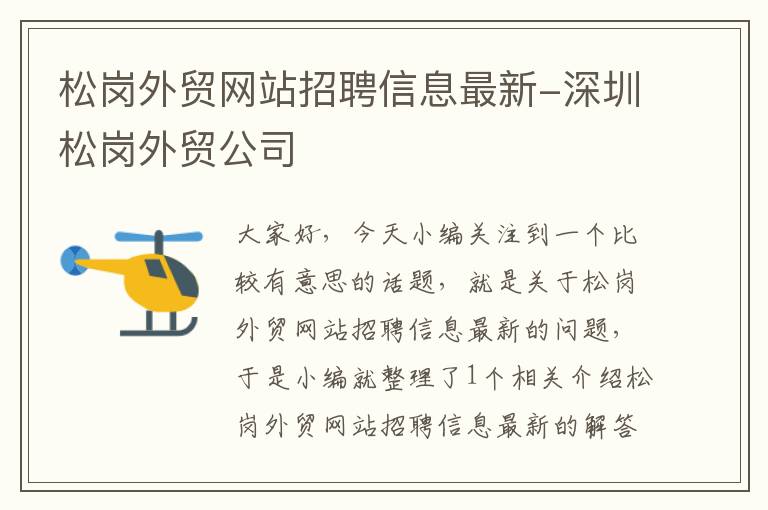 松岗外贸网站招聘信息最新-深圳松岗外贸公司

大家好，今天小编关注到一个比较有意思的话题，就是关于松岗外贸网站招聘信息最新的问题，于是小编就整理了1个相关介绍松岗外贸网站招聘信息最新的解答